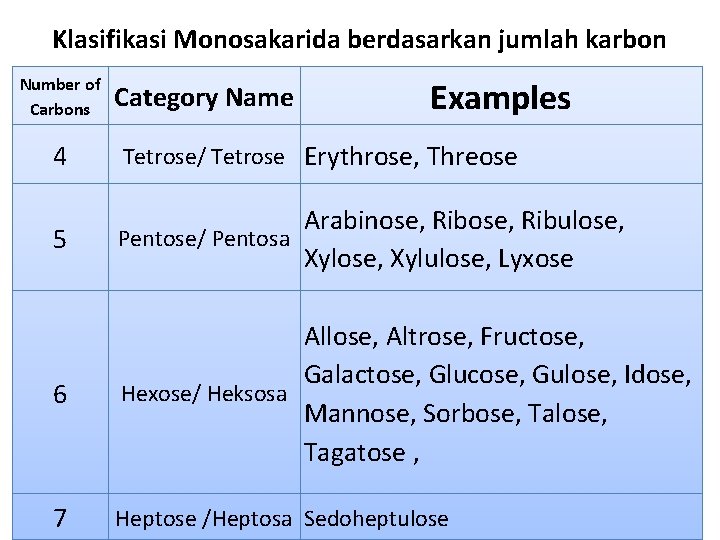 Klasifikasi Monosakarida berdasarkan jumlah karbon

| Number of Carbons | Category Name | Examples |
|---|---|---|
| 4 | Tetrose/ Tetrose | Erythrose, Threose |
| 5 | Pentose/ Pentosa | Arabinose, Ribose, Ribulose, Xylose, Xylulose, Lyxose |
| 6 | Hexose/ Heksosa | Allose, Altrose, Fructose, Galactose, Glucose, Gulose, Idose, Mannose, Sorbose, Talose, Tagatose , |
| 7 | Heptose /Heptosa | Sedoheptulose |